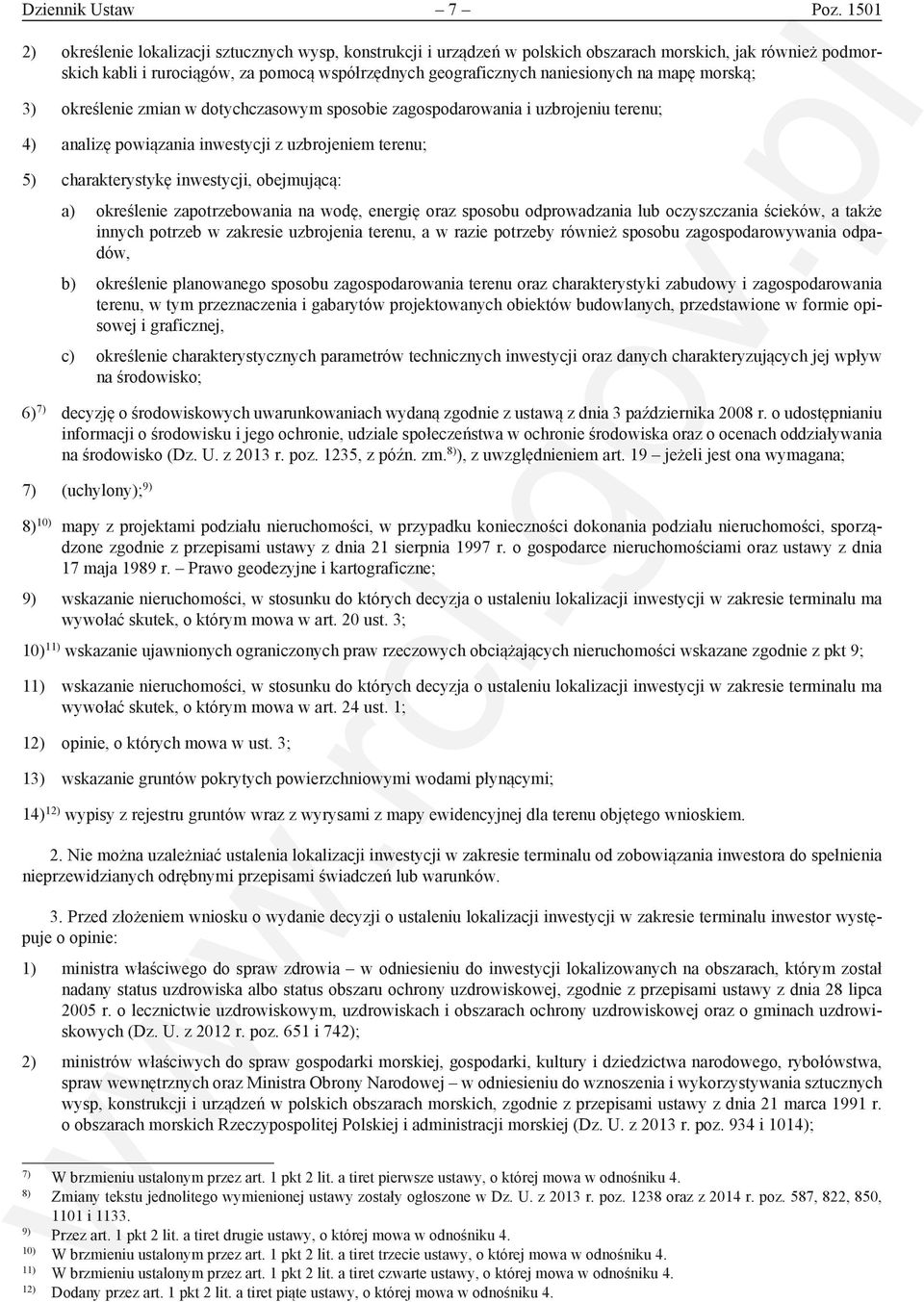 Dziennik Ustaw – 7 – Poz. 1501

2) określenie lokalizacji sztucznych wysp, konstrukcji i urządzeń w polskich obszarach morskich, jak również podmorskich kabli i rurociągów, za pomocą współrzędnych geograficznych naniesionych na mapę morską;

3) określenie zmian w dotychczasowym sposobie zagospodarowania i uzbrojeniu terenu;

4) analizę powiązania inwestycji z uzbrojeniem terenu;

5) charakterystykę inwestycji, obejmującą:

a) określenie zapotrzebowania na wodę, energię oraz sposobu odprowadzania lub oczyszczania ścieków, a także innych potrzeb w zakresie uzbrojenia terenu, a w razie potrzeby również sposobu zagospodarowywania odpadów,

b) określenie planowanego sposobu zagospodarowania terenu oraz charakterystyki zabudowy i zagospodarowania terenu, w tym przeznaczenia i gabarytów projektowanych obiektów budowlanych, przedstawione w formie opisowej i graficznej,

c) określenie charakterystycznych parametrów technicznych inwestycji oraz danych charakteryzujących jej wpływ na środowisko;

6)$^{7)}$ decyzję o środowiskowych uwarunkowaniach wydaną zgodnie z ustawą z dnia 3 października 2008 r. o udostępnianiu informacji o środowisku i jego ochronie, udziale społeczeństwa w ochronie środowiska oraz o ocenach oddziaływania na środowisko (Dz. U. z 2013 r. poz. 1235, z późn. zm.$^{8)}$), z uwzględnieniem art. 19 – jeżeli jest ona wymagana;

7) (uchylony);$^{9)}$

8)$^{10)}$ mapy z projektami podziału nieruchomości, w przypadku konieczności dokonania podziału nieruchomości, sporządzone zgodnie z przepisami ustawy z dnia 21 sierpnia 1997 r. o gospodarce nieruchomościami oraz ustawy z dnia 17 maja 1989 r. – Prawo geodezyjne i kartograficzne;

9) wskazanie nieruchomości, w stosunku do których decyzja o ustaleniu lokalizacji inwestycji w zakresie terminalu ma wywołać skutek, o którym mowa w art. 20 ust. 3;

10)$^{11)}$ wskazanie ujawnionych ograniczonych praw rzeczowych obciążających nieruchomości wskazane zgodnie z pkt 9;

11) wskazanie nieruchomości, w stosunku do których decyzja o ustaleniu lokalizacji inwestycji w zakresie terminalu ma wywołać skutek, o którym mowa w art. 24 ust. 1;

12) opinie, o których mowa w ust. 3;

13) wskazanie gruntów pokrytych powierzchniowymi wodami płynącymi;

14)$^{12)}$ wypisy z rejestru gruntów wraz z wyrysami z mapy ewidencyjnej dla terenu objętego wnioskiem.

2. Nie można uzależniać ustalenia lokalizacji inwestycji w zakresie terminalu od zobowiązania inwestora do spełnienia nieprzewidzianych odrębnymi przepisami świadczeń lub warunków.

3. Przed złożeniem wniosku o wydanie decyzji o ustaleniu lokalizacji inwestycji w zakresie terminalu inwestor występuje o opinie:

1) ministra właściwego do spraw zdrowia – w odniesieniu do inwestycji lokalizowanych na obszarach, którym został nadany status uzdrowiska albo status obszaru ochrony uzdrowiskowej, zgodnie z przepisami ustawy z dnia 28 lipca 2005 r. o lecznictwie uzdrowiskowym, uzdrowiskach i obszarach ochrony uzdrowiskowej oraz o gminach uzdrowiskowych (Dz. U. z 2012 r. poz. 651 i 742);

2) ministrów właściwych do spraw gospodarki morskiej, gospodarki, kultury i dziedzictwa narodowego, rybołówstwa, spraw wewnętrznych oraz Ministra Obrony Narodowej – w odniesieniu do wznoszenia i wykorzystywania sztucznych wysp, konstrukcji i urządzeń w polskich obszarach morskich, zgodnie z przepisami ustawy z dnia 21 marca 1991 r. o obszarach morskich Rzeczypospolitej Polskiej i administracji morskiej (Dz. U. z 2013 r. poz. 934 i 1014);

$^{7)}$ W brzmieniu ustalonym przez art. 1 pkt 2 lit. a tiret pierwsze ustawy, o której mowa w odnośniku 4.
$^{8)}$ Zmiany tekstu jednolitego wymienionej ustawy zostały ogłoszone w Dz. U. z 2013 r. poz. 1238 oraz z 2014 r. poz. 587, 822, 850, 1101 i 1133.
$^{9)}$ Przez art. 1 pkt 2 lit. a tiret drugie ustawy, o której mowa w odnośniku 4.
$^{10)}$ W brzmieniu ustalonym przez art. 1 pkt 2 lit. a tiret trzecie ustawy, o której mowa w odnośniku 4.
$^{11)}$ W brzmieniu ustalonym przez art. 1 pkt 2 lit. a tiret czwarte ustawy, o której mowa w odnośniku 4.
$^{12)}$ Dodany przez art. 1 pkt 2 lit. a tiret piąte ustawy, o której mowa w odnośniku 4.

www.rcl.gov.pl